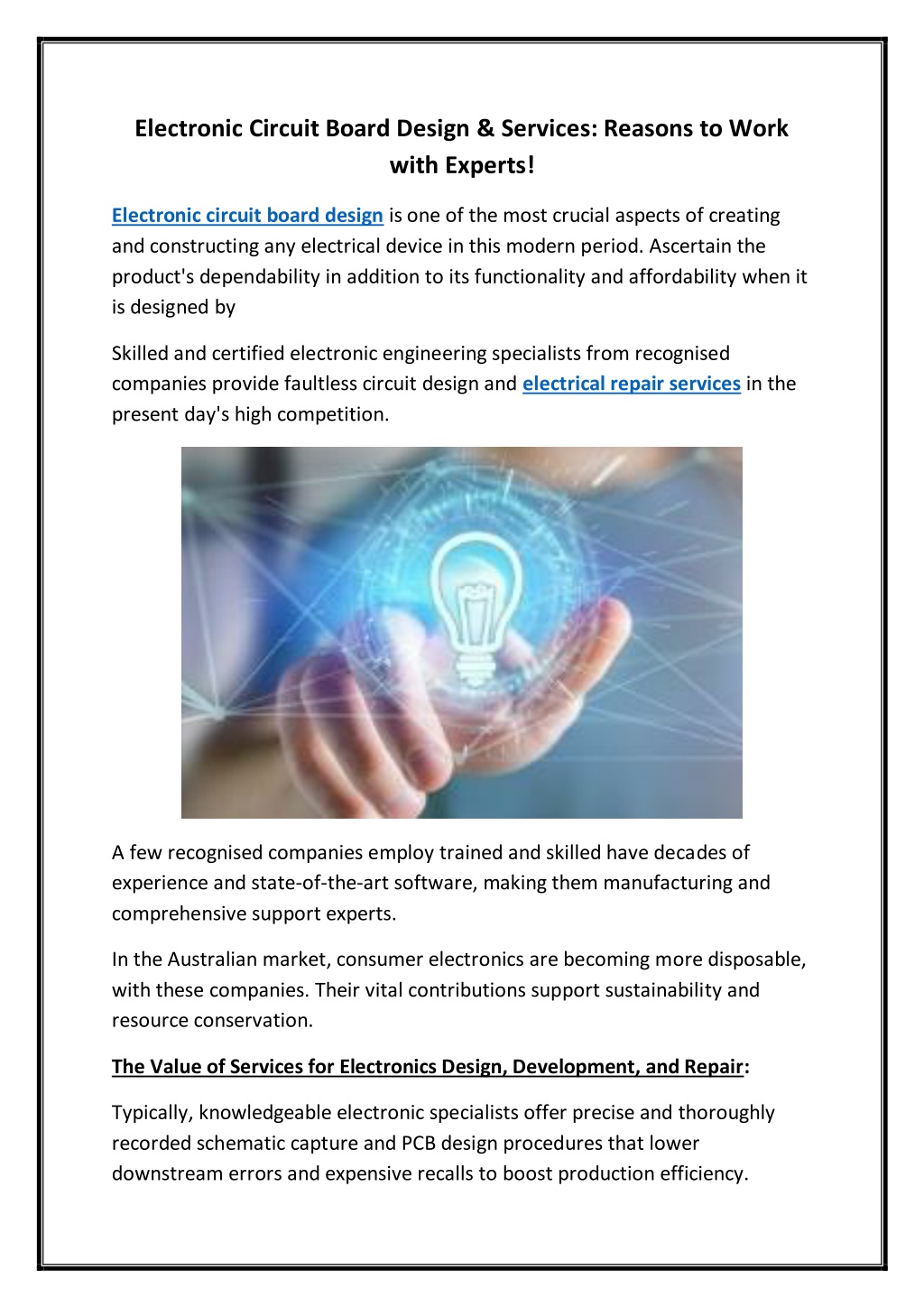 Electronic Circuit Board Design & Services: Reasons to Work with Experts!

Electronic circuit board design is one of the most crucial aspects of creating and constructing any electrical device in this modern period. Ascertain the product's dependability in addition to its functionality and affordability when it is designed by

Skilled and certified electronic engineering specialists from recognised companies provide faultless circuit design and electrical repair services in the present day's high competition.

A few recognised companies employ trained and skilled have decades of experience and state-of-the-art software, making them manufacturing and comprehensive support experts.

In the Australian market, consumer electronics are becoming more disposable, with these companies. Their vital contributions support sustainability and resource conservation.

The Value of Services for Electronics Design, Development, and Repair:

Typically, knowledgeable electronic specialists offer precise and thoroughly recorded schematic capture and PCB design procedures that lower downstream errors and expensive recalls to boost production efficiency.